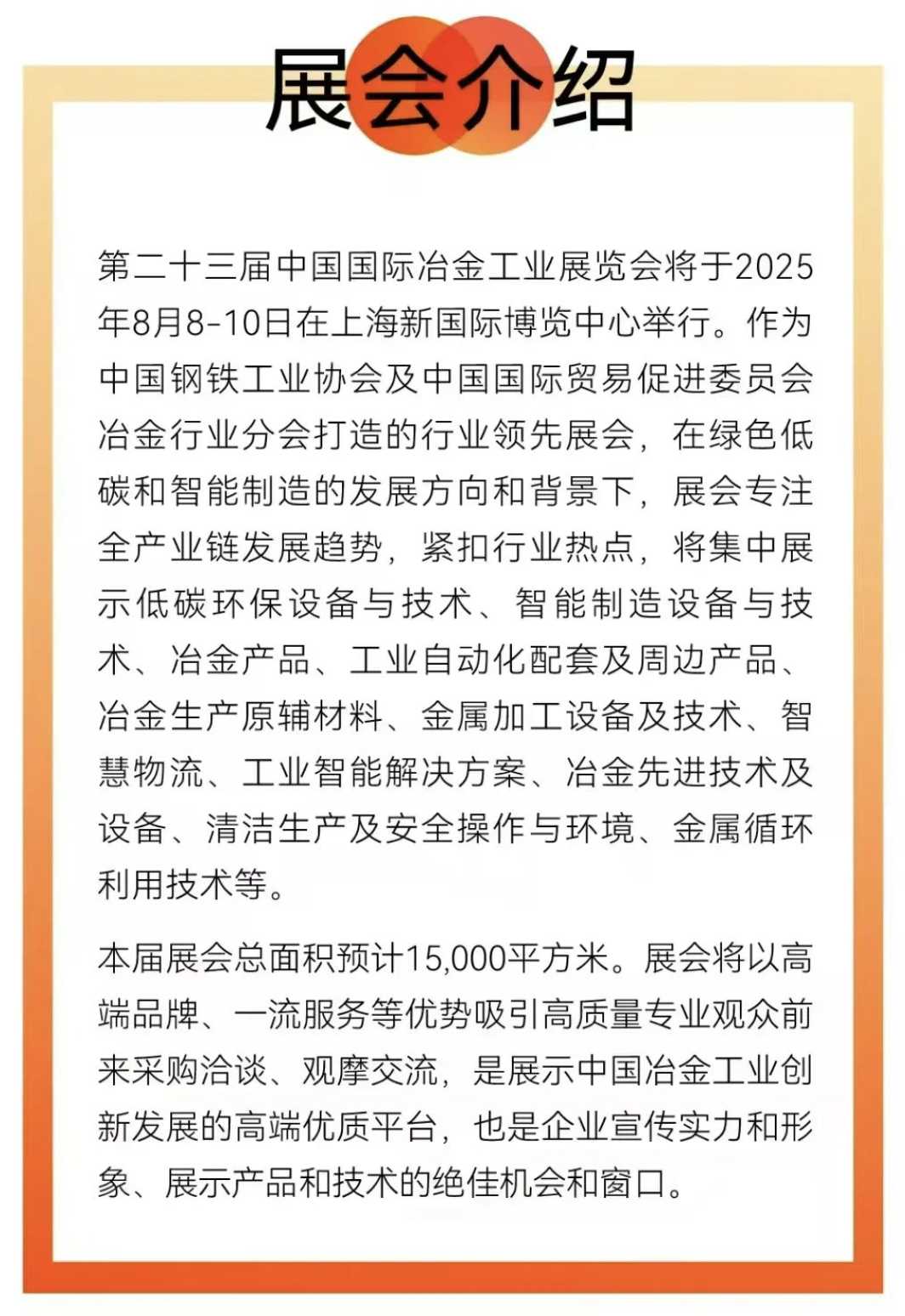 展会介绍

第二十三届中国国际冶金工业展览会将于2025年8月8-10日在上海新国际博览中心举行。作为中国钢铁工业协会及中国国际贸易促进委员会冶金行业分会打造的行业领先展会，在绿色低碳和智能制造的发展方向和背景下，展会专注全产业链发展趋势，紧扣行业热点，将集中展示低碳环保设备与技术、智能制造设备与技术、冶金产品、工业自动化配套及周边产品、冶金生产原辅材料、金属加工设备及技术、智慧物流、工业智能解决方案、冶金先进技术及设备、清洁生产及安全操作与环境、金属循环利用技术等。

本届展会总面积预计15,000平方米。展会将以高端品牌、一流服务等优势吸引高质量专业观众前来采购洽谈、观摩交流，是展示中国冶金工业创新发展的高端优质平台，也是企业宣传实力和形象、展示产品和技术的绝佳机会和窗口。